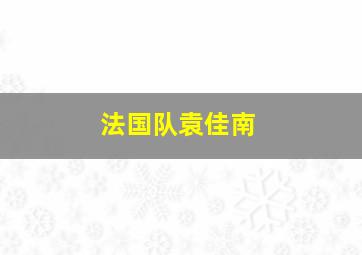 法国队袁佳南